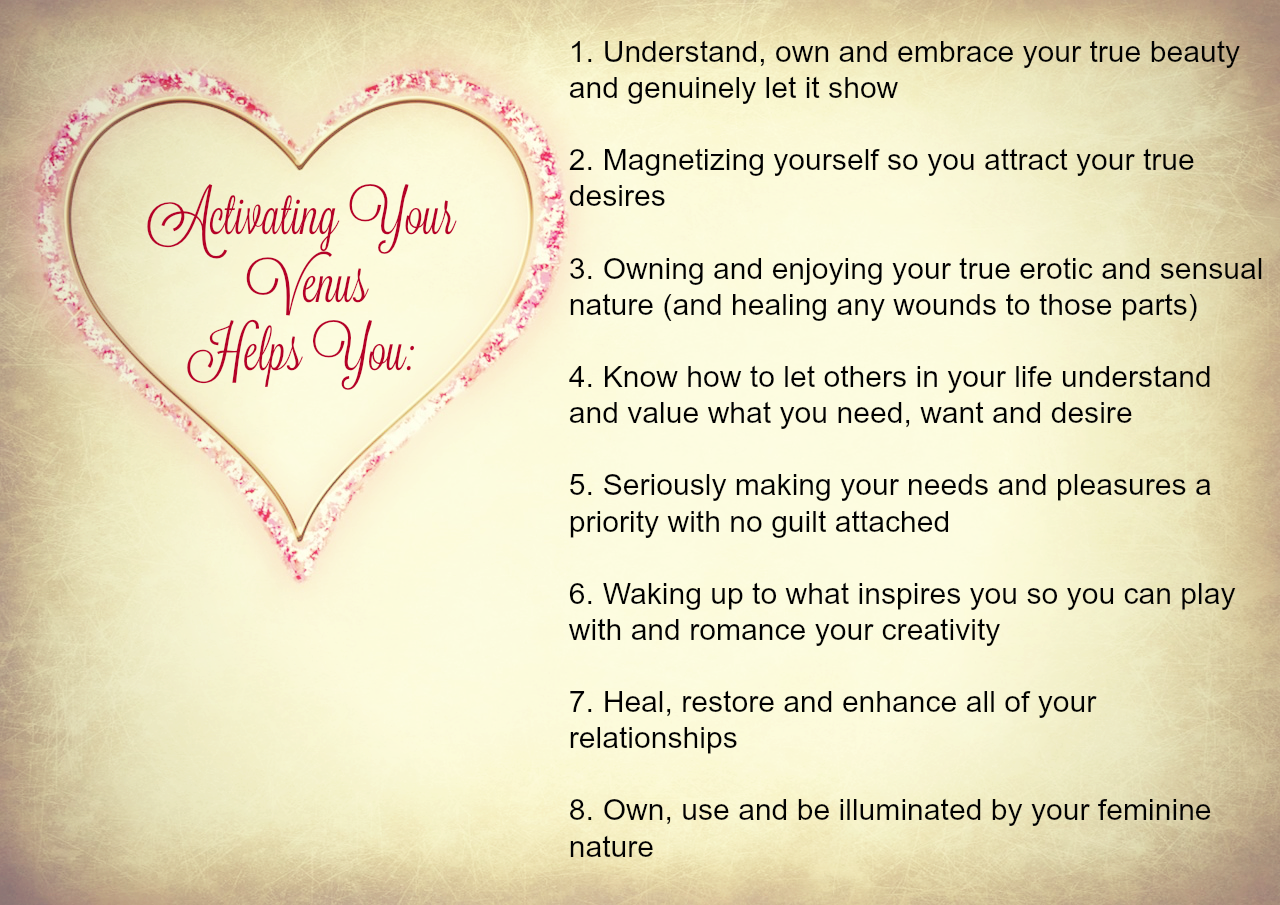 Activating Your
Venus
Helps You:

1. Understand, own and embrace your true beauty and genuinely let it show

2. Magnetizing yourself so you attract your true desires

3. Owning and enjoying your true erotic and sensual nature (and healing any wounds to those parts)

4. Know how to let others in your life understand and value what you need, want and desire

5. Seriously making your needs and pleasures a priority with no guilt attached

6. Waking up to what inspires you so you can play with and romance your creativity

7. Heal, restore and enhance all of your relationships

8. Own, use and be illuminated by your feminine nature